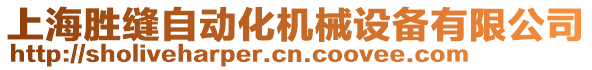 上海胜缝自动化机械设备有限公司
http://sholiveharper.cn.coovee.com